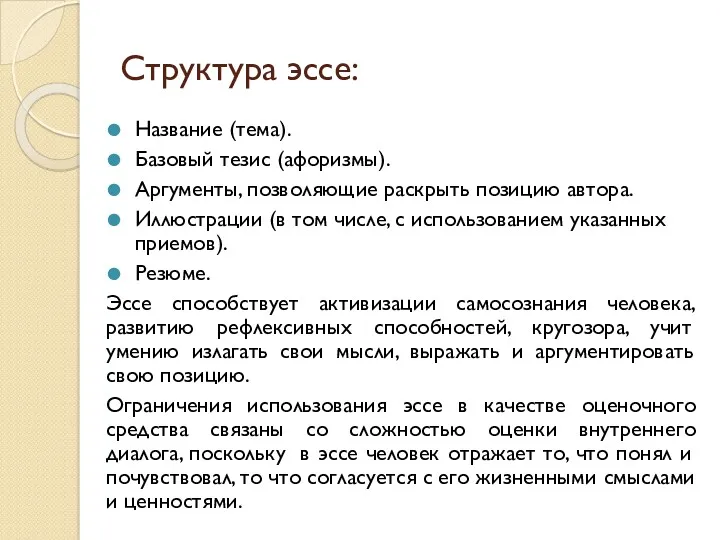 Структура эссе:

Название (тема).
Базовый тезис (афоризмы).
Аргументы, позволяющие раскрыть позицию автора.
Иллюстрации (в том числе, с использованием указанных приемов).
Резюме.

Эссе способствует активизации самосознания человека, развитию рефлексивных способностей, кругозора, учит умению излагать свои мысли, выражать и аргументировать свою позицию.

Ограничения использования эссе в качестве оценочного средства связаны со сложностью оценки внутреннего диалога, поскольку в эссе человек отражает то, что понял и почувствовал, то что согласуется с его жизненными смыслами и ценностями.